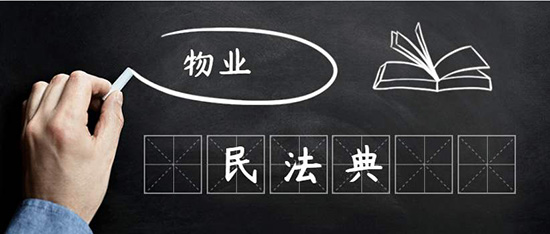 物业

民法典